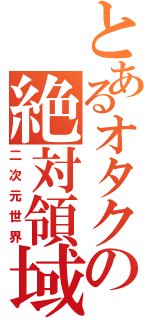 とあるオタクの
絶対領域
二次元世界